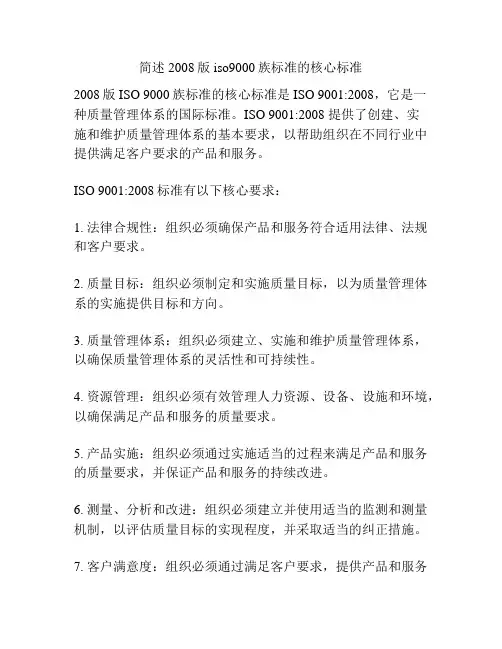 简述 2008 版 iso9000 族标准的核心标准

2008 版 ISO 9000 族标准的核心标准是 ISO 9001:2008，它是一种质量管理体系的国际标准。ISO 9001:2008 提供了创建、实施和维护质量管理体系的基本要求，以帮助组织在不同行业中提供满足客户要求的产品和服务。

ISO 9001:2008 标准有以下核心要求：

1. 法律合规性：组织必须确保产品和服务符合适用法律、法规和客户要求。

2. 质量目标：组织必须制定和实施质量目标，以为质量管理体系的实施提供目标和方向。

3. 质量管理体系：组织必须建立、实施和维护质量管理体系，以确保质量管理体系的灵活性和可持续性。

4. 资源管理：组织必须有效管理人力资源、设备、设施和环境，以确保满足产品和服务的质量要求。

5. 产品实施：组织必须通过实施适当的过程来满足产品和服务的质量要求，并保证产品和服务的持续改进。

6. 测量、分析和改进：组织必须建立并使用适当的监测和测量机制，以评估质量目标的实现程度，并采取适当的纠正措施。

7. 客户满意度：组织必须通过满足客户要求，提供产品和服务